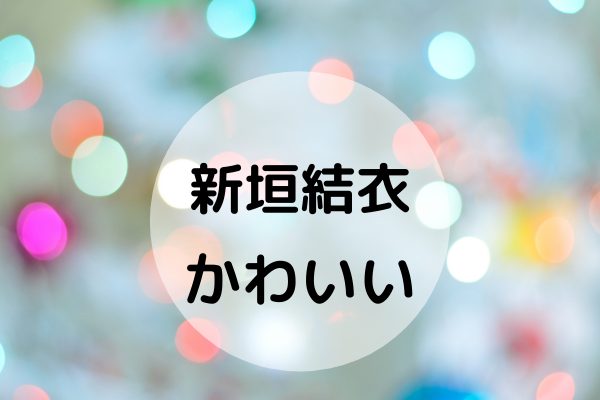 新垣結衣
かわいい